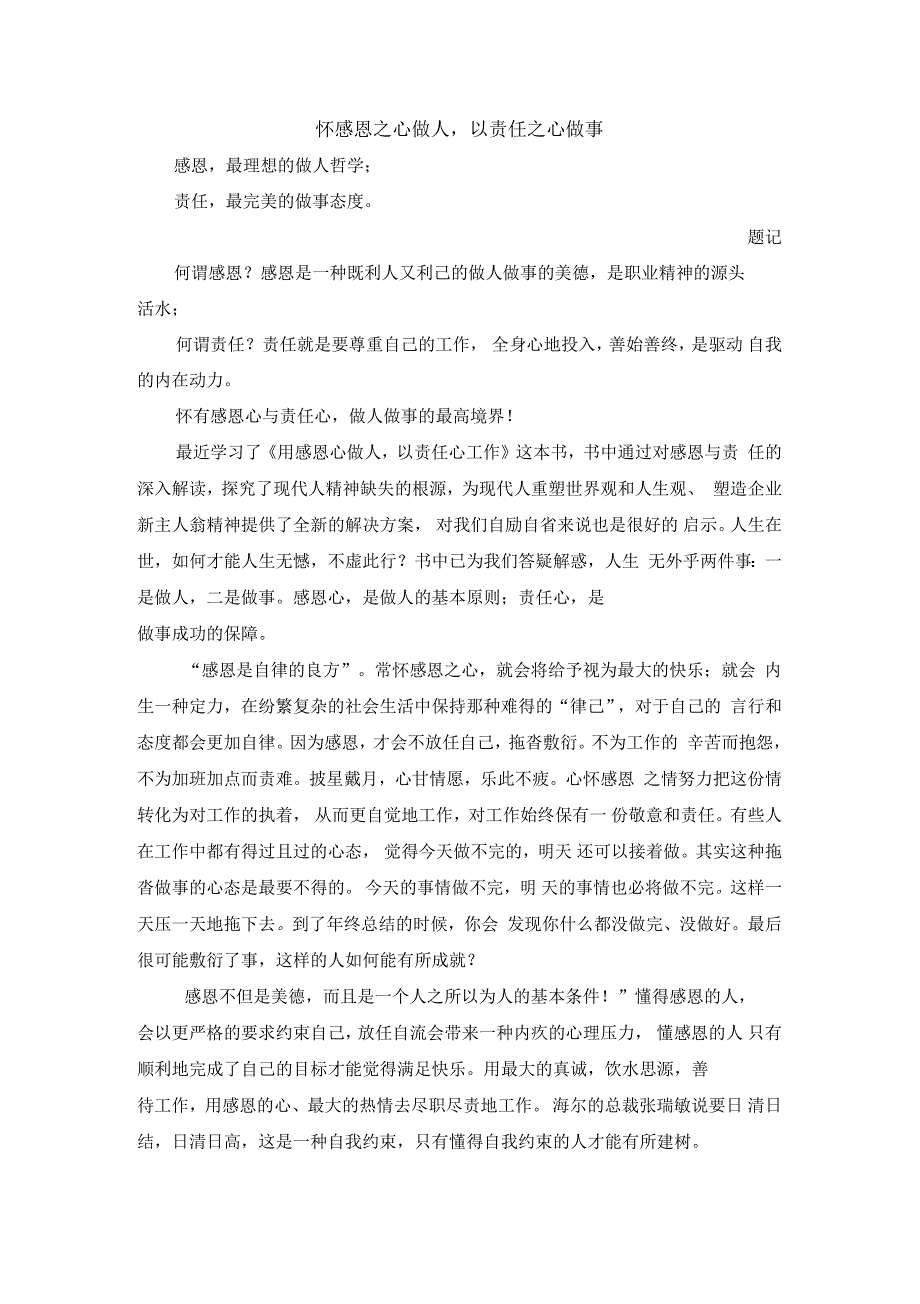 怀感恩之心做人，以责任之心做事

感恩，最理想的做人哲学；

责任，最完美的做事态度。

题记

何谓感恩？感恩是一种既利人又利己的做人做事的美德，是职业精神的源头活水；

何谓责任？责任就是要尊重自己的工作， 全身心地投入，善始善终，是驱动 自我的内在动力。

怀有感恩心与责任心，做人做事的最高境界！

最近学习了《用感恩心做人，以责任心工作》这本书，书中通过对感恩与责 任的深入解读，探究了现代人精神缺失的根源，为现代人重塑世界观和人生观、 塑造企业新主人翁精神提供了全新的解决方案， 对我们自励自省来说也是很好的 启示。人生在世，如何才能人生无憾，不虚此行？书中已为我们答疑解惑，人生 无外乎两件事：一是做人，二是做事。感恩心，是做人的基本原则；责任心，是做事成功的保障。

“感恩是自律的良方”。常怀感恩之心，就会将给予视为最大的快乐；就会 内生一种定力，在纷繁复杂的社会生活中保持那种难得的“律己”，对于自己的 言行和态度都会更加自律。因为感恩，才会不放任自己，拖沓敷衍。不为工作的 辛苦而抱怨，不为加班加点而责难。披星戴月，心甘情愿，乐此不疲。心怀感恩 之情努力把这份情转化为对工作的执着， 从而更自觉地工作，对工作始终保有一 份敬意和责任。有些人在工作中都有得过且过的心态， 觉得今天做不完的，明天 还可以接着做。其实这种拖沓做事的心态是最要不得的。 今天的事情做不完，明 天的事情也必将做不完。这样一天压一天地拖下去。到了年终总结的时候，你会 发现你什么都没做完、没做好。最后很可能敷衍了事，这样的人如何能有所成就？

感恩不但是美德，而且是一个人之所以为人的基本条件！”懂得感恩的人，会以更严格的要求约束自己，放任自流会带来一种内疚的心理压力， 懂感恩的人 只有顺利地完成了自己的目标才能觉得满足快乐。用最大的真诚，饮水思源，善待工作，用感恩的心、最大的热情去尽职尽责地工作。 海尔的总裁张瑞敏说要日 清日结，日清日高，这是一种自我约束，只有懂得自我约束的人才能有所建树。